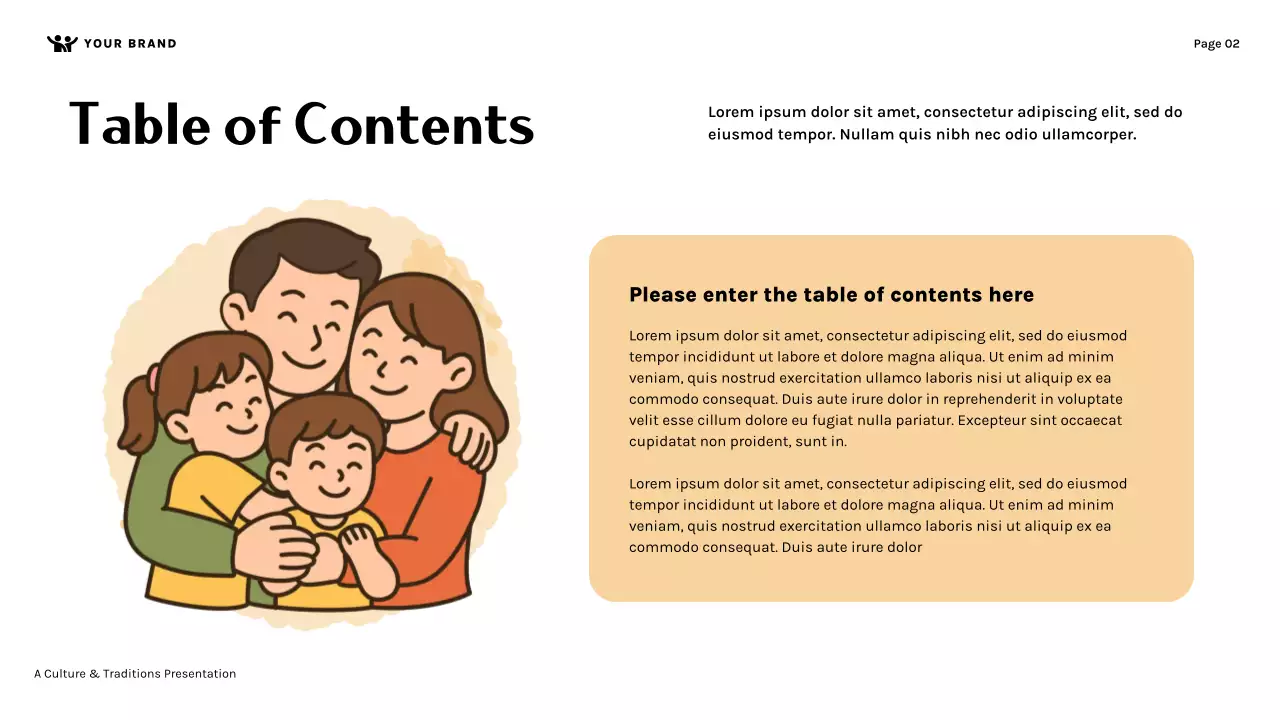 YOUR BRAND

Page 02

Table of Contents

Lorem ipsum dolor sit amet, consectetur adipiscing elit, sed do eiusmod tempor. Nullam quis nibh nec odio ullamcorper.

Please enter the table of contents here

Lorem ipsum dolor sit amet, consectetur adipiscing elit, sed do eiusmod tempor incididunt ut labore et dolore magna aliqua. Ut enim ad minim veniam, quis nostrud exercitation ullamco laboris nisi ut aliquip ex ea commodo consequat. Duis aute irure dolor in reprehenderit in voluptate velit esse cillum dolore eu fugiat nulla pariatur. Excepteur sint occaecat cupidatat non proident, sunt in.

Lorem ipsum dolor sit amet, consectetur adipiscing elit, sed do eiusmod tempor incididunt ut labore et dolore magna aliqua. Ut enim ad minim veniam, quis nostrud exercitation ullamco laboris nisi ut aliquip ex ea commodo consequat. Duis aute irure dolor

A Culture & Traditions Presentation